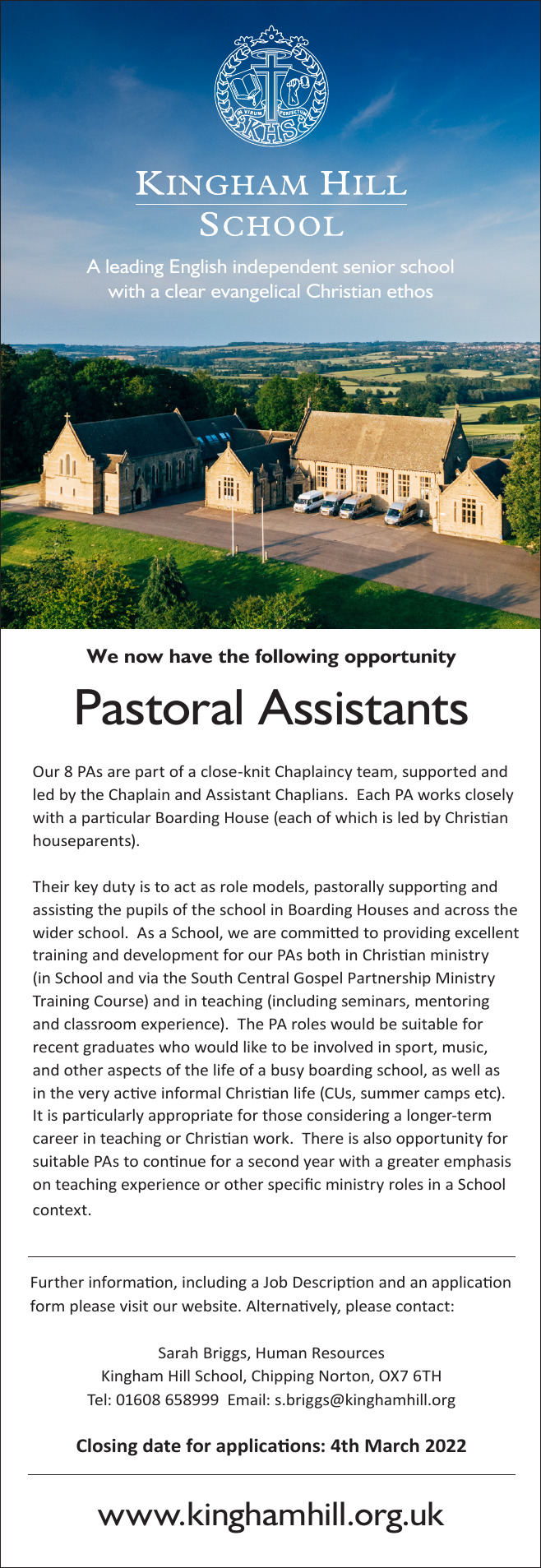 IN VIRUM PERFECTUM
KHS

KINGHAM HILL SCHOOL

A leading English independent senior school with a clear evangelical Christian ethos

We now have the following opportunity

Pastoral Assistants

Our 8 PAs are part of a close-knit Chaplaincy team, supported and led by the Chaplain and Assistant Chaplians. Each PA works closely with a particular Boarding House (each of which is led by Christian houseparents).

Their key duty is to act as role models, pastorally supporting and assisting the pupils of the school in Boarding Houses and across the wider school. As a School, we are committed to providing excellent training and development for our PAs both in Christian ministry (in School and via the South Central Gospel Partnership Ministry Training Course) and in teaching (including seminars, mentoring and classroom experience). The PA roles would be suitable for recent graduates who would like to be involved in sport, music, and other aspects of the life of a busy boarding school, as well as in the very active informal Christian life (CUs, summer camps etc). It is particularly appropriate for those considering a longer-term career in teaching or Christian work. There is also opportunity for suitable PAs to continue for a second year with a greater emphasis on teaching experience or other specific ministry roles in a School context.

Further information, including a Job Description and an application form please visit our website. Alternatively, please contact:

Sarah Briggs, Human Resources
Kingham Hill School, Chipping Norton, OX7 6TH
Tel: 01608 658999 Email: s.briggs@kinghamhill.org

Closing date for applications: 4th March 2022

www.kinghamhill.org.uk